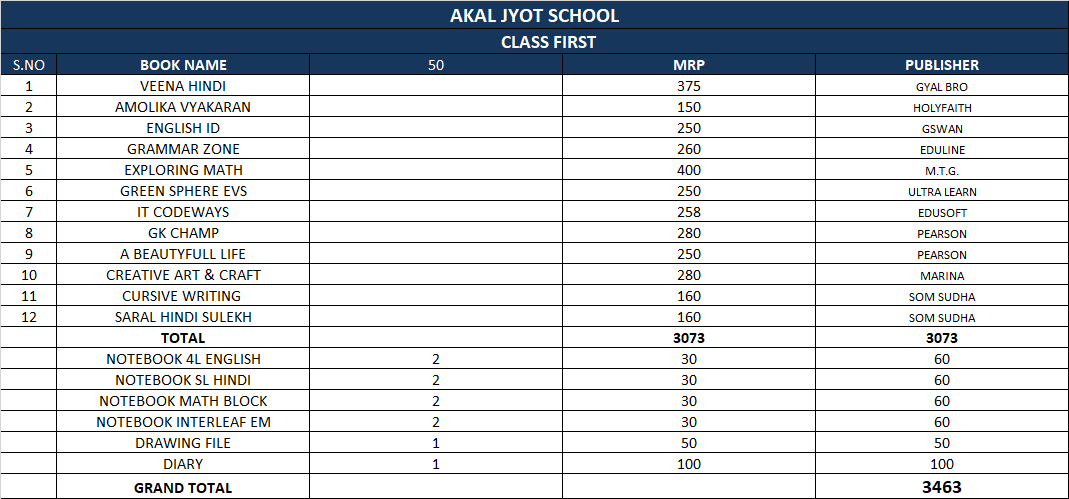 AKAL JYOT SCHOOL

CLASS FIRST

| S.NO | BOOK NAME | 50 | MRP | PUBLISHER |
|---|---|---|---|---|
| 1 | VEENA HINDI | | 375 | GYAL BRO |
| 2 | AMOLIKA VYAKARAN | | 150 | HOLYFAITH |
| 3 | ENGLISH ID | | 250 | GSWAN |
| 4 | GRAMMAR ZONE | | 260 | EDULINE |
| 5 | EXPLORING MATH | | 400 | M.T.G. |
| 6 | GREEN SPHERE EVS | | 250 | ULTRA LEARN |
| 7 | IT CODEWAYS | | 258 | EDUSOFT |
| 8 | GK CHAMP | | 280 | PEARSON |
| 9 | A BEAUTYFULL LIFE | | 250 | PEARSON |
| 10 | CREATIVE ART & CRAFT | | 280 | MARINA |
| 11 | CURSIVE WRITING | | 160 | SOM SUDHA |
| 12 | SARAL HINDI SULEKH | | 160 | SOM SUDHA |
| | TOTAL | | 3073 | 3073 |
| | NOTEBOOK 4L ENGLISH | 2 | 30 | 60 |
| | NOTEBOOK SL HINDI | 2 | 30 | 60 |
| | NOTEBOOK MATH BLOCK | 2 | 30 | 60 |
| | NOTEBOOK INTERLEAF EM | 2 | 30 | 60 |
| | DRAWING FILE | 1 | 50 | 50 |
| | DIARY | 1 | 100 | 100 |
| | GRAND TOTAL | | | 3463 |